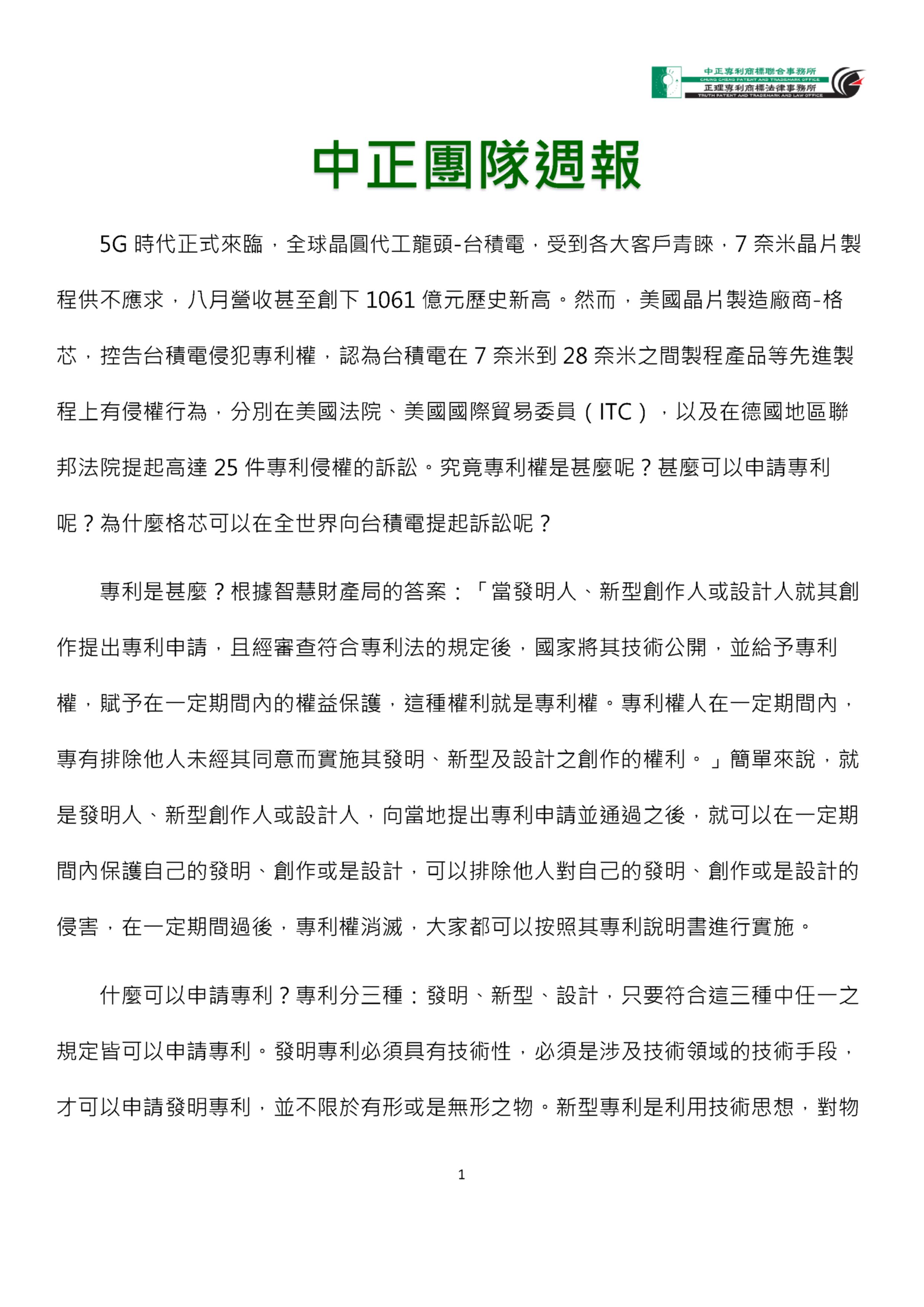 中正專利商標聯合事務所
CHUNG CHENG PATENT AND TRADEMARK OFFICE
正理專利商標法律事務所
TRUTH PATENT AND TRADEMARK AND LAW OFFICE

中正團隊週報

5G 時代正式來臨，全球晶圓代工龍頭-台積電，受到各大客戶青睞，7 奈米晶片製程供不應求，八月營收甚至創下 1061 億元歷史新高。然而，美國晶片製造廠商-格芯，控告台積電侵犯專利權，認為台積電在 7 奈米到 28 奈米之間製程產品等先進製程上有侵權行為，分別在美國法院、美國國際貿易委員（ITC），以及在德國地區聯邦法院提起高達 25 件專利侵權的訴訟。究竟專利權是甚麼呢？甚麼可以申請專利呢？為什麼格芯可以在全世界向台積電提起訴訟呢？

專利是甚麼？根據智慧財產局的答案：「當發明人、新型創作人或設計人就其創作提出專利申請，且經審查符合專利法的規定後，國家將其技術公開，並給予專利權，賦予在一定期間內的權益保護，這種權利就是專利權。專利權人在一定期間內，專有排除他人未經其同意而實施其發明、新型及設計之創作的權利。」簡單來說，就是發明人、新型創作人或設計人，向當地提出專利申請並通過之後，就可以在一定期間內保護自己的發明、創作或是設計，可以排除他人對自己的發明、創作或是設計的侵害，在一定期間過後，專利權消滅，大家都可以按照其專利說明書進行實施。

什麼可以申請專利？專利分三種：發明、新型、設計，只要符合這三種中任一之規定皆可以申請專利。發明專利必須具有技術性，必須是涉及技術領域的技術手段，才可以申請發明專利，並不限於有形或是無形之物。新型專利是利用技術思想，對物

1